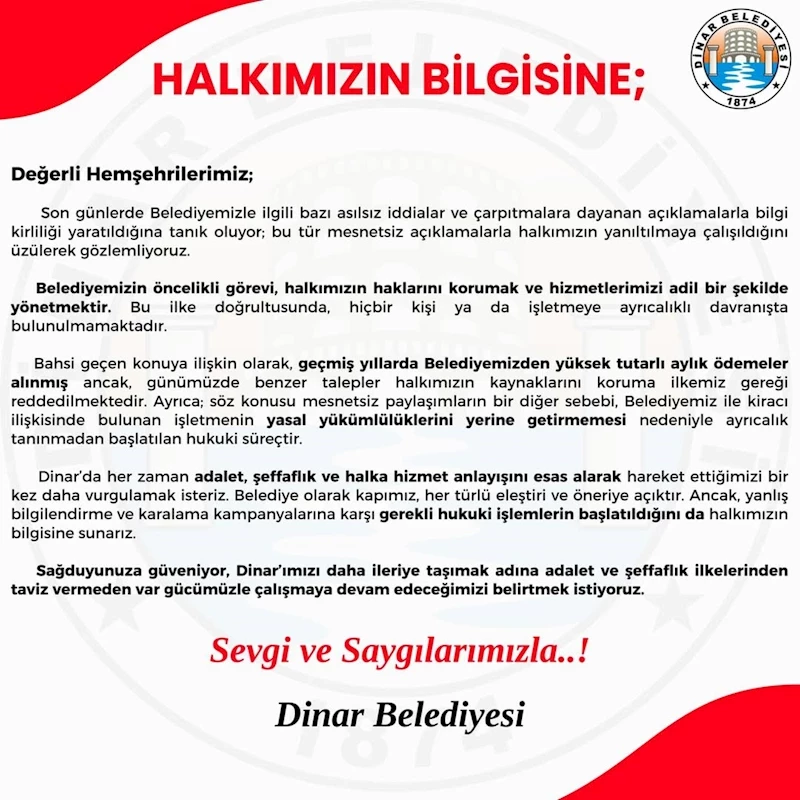 DİNAR BELEDİYESİ
1874

HALKIMIZIN BİLGİSİNE;

Değerli Hemşehrilerimiz;

Son günlerde Belediyemizle ilgili bazı asılsız iddialar ve çarpıtmalara dayanan açıklamalarla bilgi kirliliği yaratıldığına tanık oluyor; bu tür mesnetsiz açıklamalarla halkımızın yanıltılmaya çalışıldığını üzülerek gözlemliyoruz.

Belediyemizin öncelikli görevi, halkımızın haklarını korumak ve hizmetlerimizi adil bir şekilde yönetmektir. Bu ilke doğrultusunda, hiçbir kişi ya da işletmeye ayrıcalıklı davranışta bulunulmamaktadır.

Bahsi geçen konuya ilişkin olarak, geçmiş yıllarda Belediyemizden yüksek tutarlı aylık ödemeler alınmış ancak, günümüzde benzer talepler halkımızın kaynaklarını koruma ilkemiz gereği reddedilmektedir. Ayrıca; söz konusu mesnetsiz paylaşımların bir diğer sebebi, Belediyemiz ile kiracı ilişkisinde bulunan işletmenin yasal yükümlülüklerini yerine getirmemesi nedeniyle ayrıcalık tanınmadan başlatılan hukuki süreçtir.

Dinar'da her zaman adalet, şeffaflık ve halka hizmet anlayışını esas alarak hareket ettiğimizi bir kez daha vurgulamak isteriz. Belediye olarak kapımız, her türlü eleştiri ve öneriye açıktır. Ancak, yanlış bilgilendirme ve karalama kampanyalarına karşı gerekli hukuki işlemlerin başlatıldığını da halkımızın bilgisine sunarız.

Sağduyunuza güveniyor, Dinar'ımızı daha ileriye taşımak adına adalet ve şeffaflık ilkelerinden taviz vermeden var gücümüzle çalışmaya devam edeceğimizi belirtmek istiyoruz.

Sevgi ve Saygılarımızla..!

Dinar Belediyesi